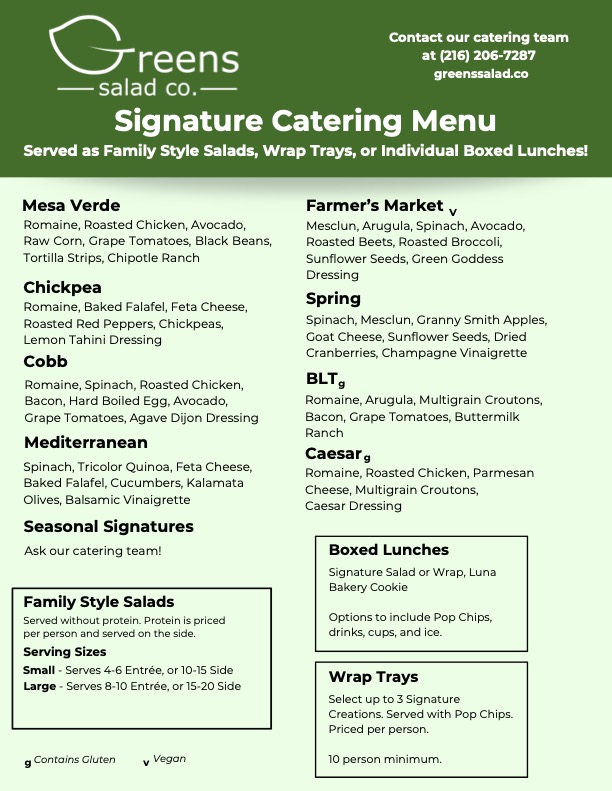 Greens
salad co.

Contact our catering team at (216) 206-7287
greenssalad.co

Signature Catering Menu

Served as Family Style Salads, Wrap Trays, or Individual Boxed Lunches!

Mesa Verde
Romaine, Roasted Chicken, Avocado, Raw Corn, Grape Tomatoes, Black Beans, Tortilla Strips, Chipotle Ranch

Chickpea
Romaine, Baked Falafel, Feta Cheese, Roasted Red Peppers, Chickpeas, Lemon Tahini Dressing

Cobb
Romaine, Spinach, Roasted Chicken, Bacon, Hard Boiled Egg, Avocado, Grape Tomatoes, Agave Dijon Dressing

Mediterranean
Spinach, Tricolor Quinoa, Feta Cheese, Baked Falafel, Cucumbers, Kalamata Olives, Balsamic Vinaigrette

Seasonal Signatures
Ask our catering team!

Family Style Salads
Served without protein. Protein is priced per person and served on the side.
Serving Sizes
Small - Serves 4-6 Entrée, or 10-15 Side
Large - Serves 8-10 Entrée, or 15-20 Side

g Contains Gluten v Vegan

Farmer's Market v
Mesclun, Arugula, Spinach, Avocado, Roasted Beets, Roasted Broccoli, Sunflower Seeds, Green Goddess Dressing

Spring
Spinach, Mesclun, Granny Smith Apples, Goat Cheese, Sunflower Seeds, Dried Cranberries, Champagne Vinaigrette

BLT g
Romaine, Arugula, Multigrain Croutons, Bacon, Grape Tomatoes, Buttermilk Ranch

Caesar g
Romaine, Roasted Chicken, Parmesan Cheese, Multigrain Croutons, Caesar Dressing

Boxed Lunches
Signature Salad or Wrap, Luna Bakery Cookie

Options to include Pop Chips, drinks, cups, and ice.

Wrap Trays
Select up to 3 Signature Creations. Served with Pop Chips. Priced per person.

10 person minimum.